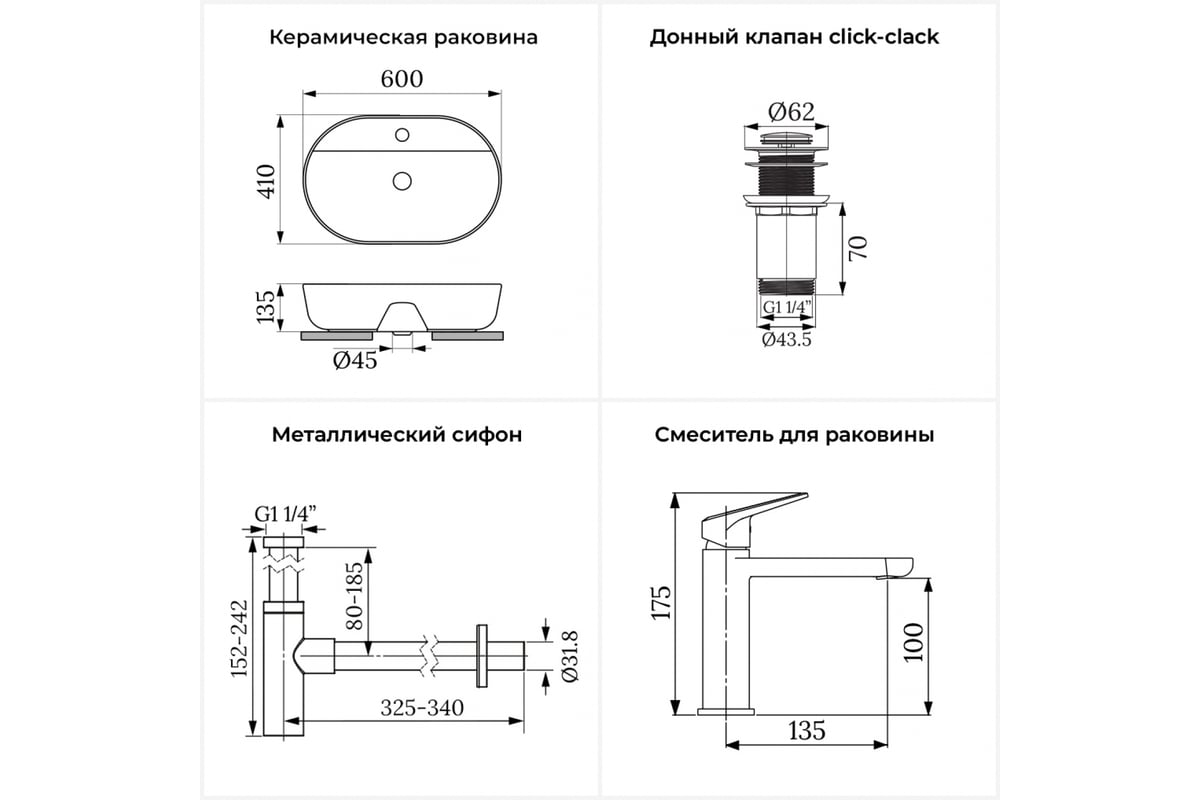 Керамическая раковина

600

410

135

Ø45

Донный клапан click-clack

Ø62

70

G1 1/4"

Ø43.5

Металлический сифон

G1 1/4"

152-242

80-185

Ø31.8

325-340

Смеситель для раковины

175

100

135